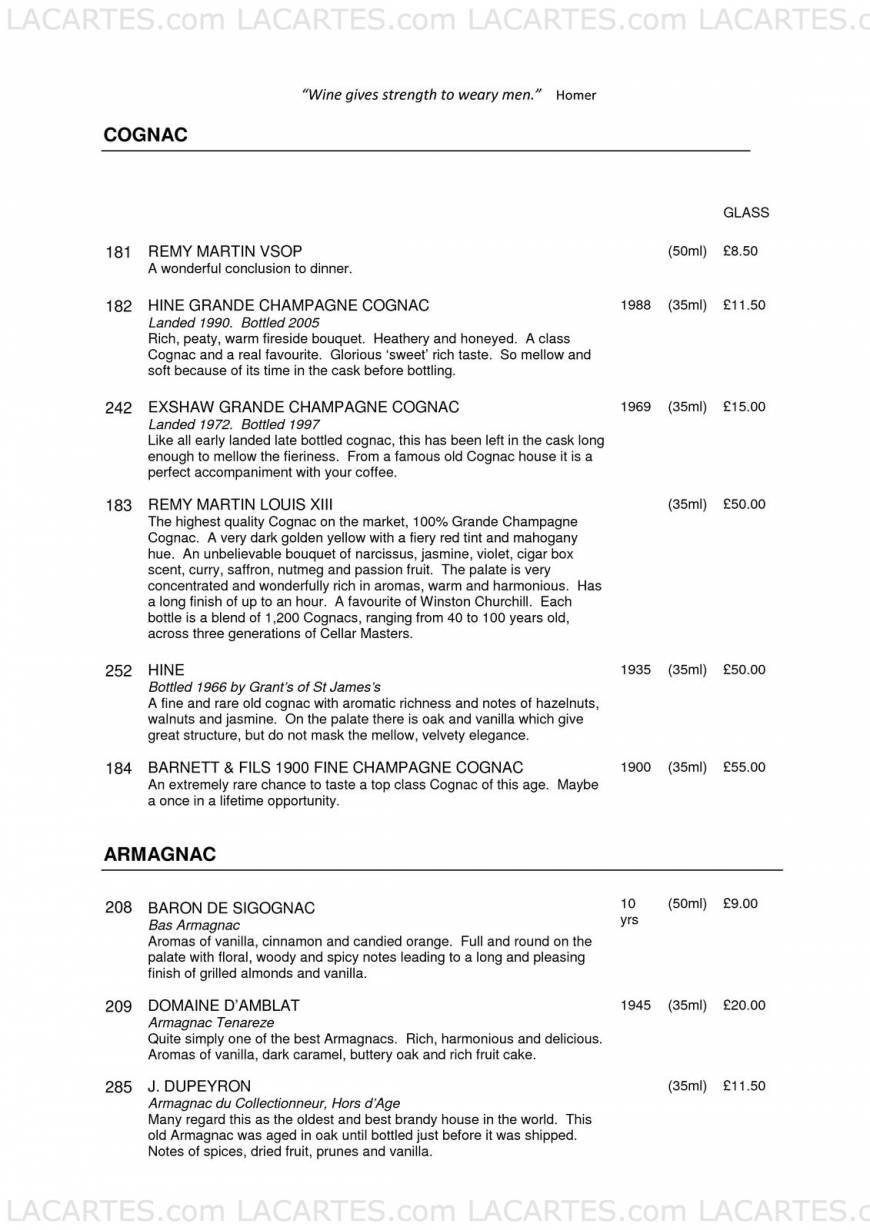 LACARTES.com LACARTES.com LACARTES.com LACARTES.c

"Wine gives strength to weary men." Homer

COGNAC

GLASS

181 REMY MARTIN VSOP (50ml) £8.50
A wonderful conclusion to dinner.

182 HINE GRANDE CHAMPAGNE COGNAC 1988 (35ml) £11.50
Landed 1990. Bottled 2005
Rich, peaty, warm fireside bouquet. Heathery and honeyed. A class Cognac and a real favourite. Glorious 'sweet' rich taste. So mellow and soft because of its time in the cask before bottling.

242 EXSHAW GRANDE CHAMPAGNE COGNAC 1969 (35ml) £15.00
Landed 1972. Bottled 1997
Like all early landed late bottled cognac, this has been left in the cask long enough to mellow the fieriness. From a famous old Cognac house it is a perfect accompaniment with your coffee.

183 REMY MARTIN LOUIS XIII (35ml) £50.00
The highest quality Cognac on the market, 100% Grande Champagne Cognac. A very dark golden yellow with a fiery red tint and mahogany hue. An unbelievable bouquet of narcissus, jasmine, violet, cigar box scent, curry, saffron, nutmeg and passion fruit. The palate is very concentrated and wonderfully rich in aromas, warm and harmonious. Has a long finish of up to an hour. A favourite of Winston Churchill. Each bottle is a blend of 1,200 Cognacs, ranging from 40 to 100 years old, across three generations of Cellar Masters.

252 HINE 1935 (35ml) £50.00
Bottled 1966 by Grant's of St James's
A fine and rare old cognac with aromatic richness and notes of hazelnuts, walnuts and jasmine. On the palate there is oak and vanilla which give great structure, but do not mask the mellow, velvety elegance.

184 BARNETT & FILS 1900 FINE CHAMPAGNE COGNAC 1900 (35ml) £55.00
An extremely rare chance to taste a top class Cognac of this age. Maybe a once in a lifetime opportunity.

ARMAGNAC

208 BARON DE SIGOGNAC 10 yrs (50ml) £9.00
Bas Armagnac
Aromas of vanilla, cinnamon and candied orange. Full and round on the palate with floral, woody and spicy notes leading to a long and pleasing finish of grilled almonds and vanilla.

209 DOMAINE D'AMBLAT 1945 (35ml) £20.00
Armagnac Tenareze
Quite simply one of the best Armagnacs. Rich, harmonious and delicious. Aromas of vanilla, dark caramel, buttery oak and rich fruit cake.

285 J. DUPEYRON (35ml) £11.50
Armagnac du Collectionneur, Hors d'Age
Many regard this as the oldest and best brandy house in the world. This old Armagnac was aged in oak until bottled just before it was shipped. Notes of spices, dried fruit, prunes and vanilla.

LACARTES.com LACARTES.com LACARTES.com LACARTES.c